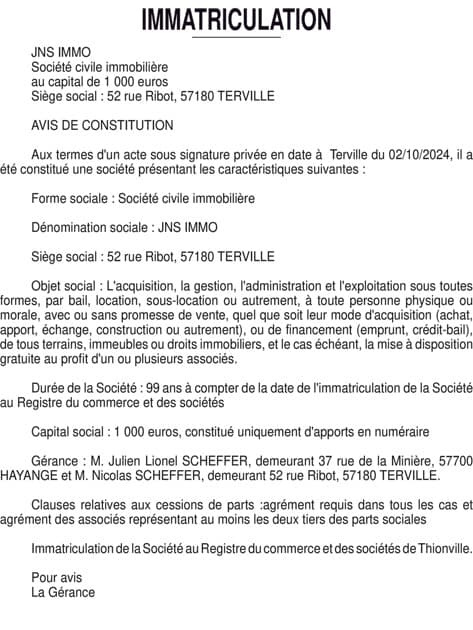 IMMATRICULATION

JNS IMMO
Société civile immobilière
au capital de 1 000 euros
Siège social : 52 rue Ribot, 57180 TERVILLE

AVIS DE CONSTITUTION

Aux termes d'un acte sous signature privée en date à Terville du 02/10/2024, il a été constitué une société présentant les caractéristiques suivantes :

Forme sociale : Société civile immobilière

Dénomination sociale : JNS IMMO

Siège social : 52 rue Ribot, 57180 TERVILLE

Objet social : L'acquisition, la gestion, l'administration et l'exploitation sous toutes formes, par bail, location, sous-location ou autrement, à toute personne physique ou morale, avec ou sans promesse de vente, quel que soit leur mode d'acquisition (achat, apport, échange, construction ou autrement), ou de financement (emprunt, crédit-bail), de tous terrains, immeubles ou droits immobiliers, et le cas échéant, la mise à disposition gratuite au profit d'un ou plusieurs associés.

Durée de la Société : 99 ans à compter de la date de l'immatriculation de la Société au Registre du commerce et des sociétés

Capital social : 1 000 euros, constitué uniquement d'apports en numéraire

Gérance : M. Julien Lionel SCHEFFER, demeurant 37 rue de la Minière, 57700 HAYANGE et M. Nicolas SCHEFFER, demeurant 52 rue Ribot, 57180 TERVILLE.

Clauses relatives aux cessions de parts :agrément requis dans tous les cas et agrément des associés représentant au moins les deux tiers des parts sociales

Immatriculation de la Société au Registre du commerce et des sociétés de Thionville.

Pour avis
La Gérance